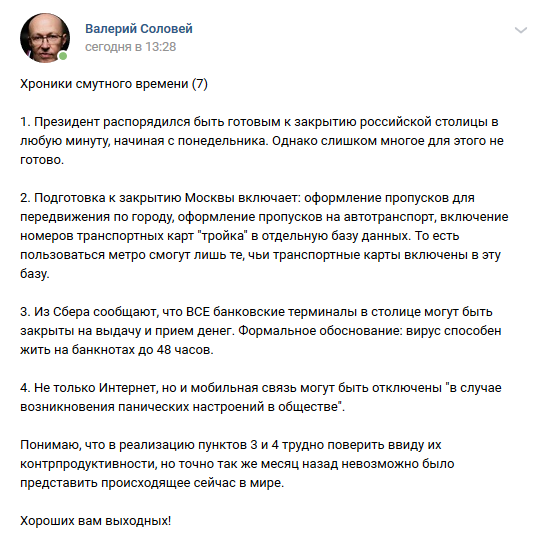 Валерий Соловей
сегодня в 13:28

Хроники смутного времени (7)

1. Президент распорядился быть готовым к закрытию российской столицы в любую минуту, начиная с понедельника. Однако слишком многое для этого не готово.

2. Подготовка к закрытию Москвы включает: оформление пропусков для передвижения по городу, оформление пропусков на автотранспорт, включение номеров транспортных карт "тройка" в отдельную базу данных. То есть пользоваться метро смогут лишь те, чьи транспортные карты включены в эту базу.

3. Из Сбера сообщают, что ВСЕ банковские терминалы в столице могут быть закрыты на выдачу и прием денег. Формальное обоснование: вирус способен жить на банкнотах до 48 часов.

4. Не только Интернет, но и мобильная связь могут быть отключены "в случае возникновения панических настроений в обществе".

Понимаю, что в реализацию пунктов 3 и 4 трудно поверить ввиду их контрпродуктивности, но точно так же месяц назад невозможно было представить происходящее сейчас в мире.

Хороших вам выходных!